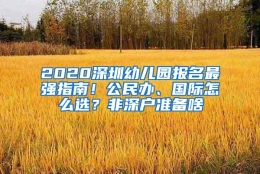 2020深圳幼儿园报名最强指南！公民办、国际怎么选？非深户准备啥